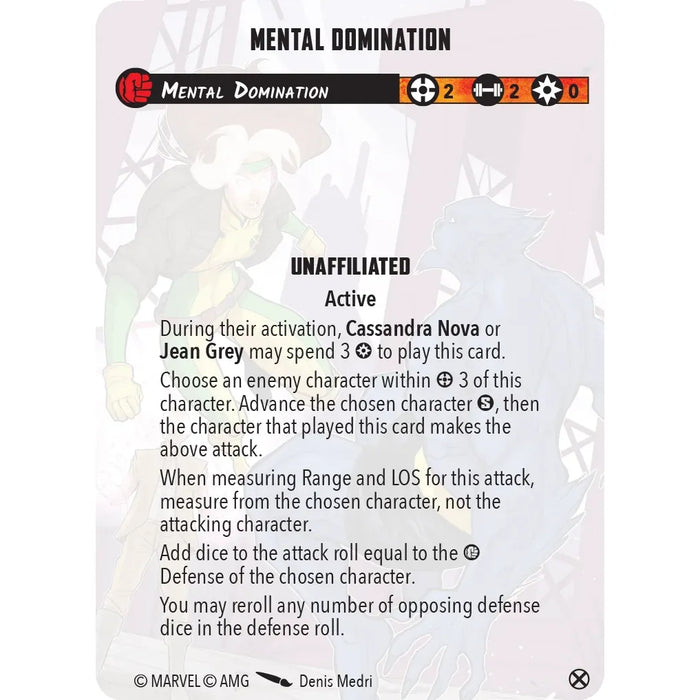 MENTAL DOMINATION

MENTAL DOMINATION 2 2 0

UNAFFILIATED

Active

During their activation, Cassandra Nova or Jean Grey may spend 3 to play this card.

Choose an enemy character within 3 of this character. Advance the chosen character, then the character that played this card makes the above attack.

When measuring Range and LOS for this attack, measure from the chosen character, not the attacking character.

Add dice to the attack roll equal to the Defense of the chosen character.

You may reroll any number of opposing defense dice in the defense roll.

© MARVEL © AMG Denis Medri